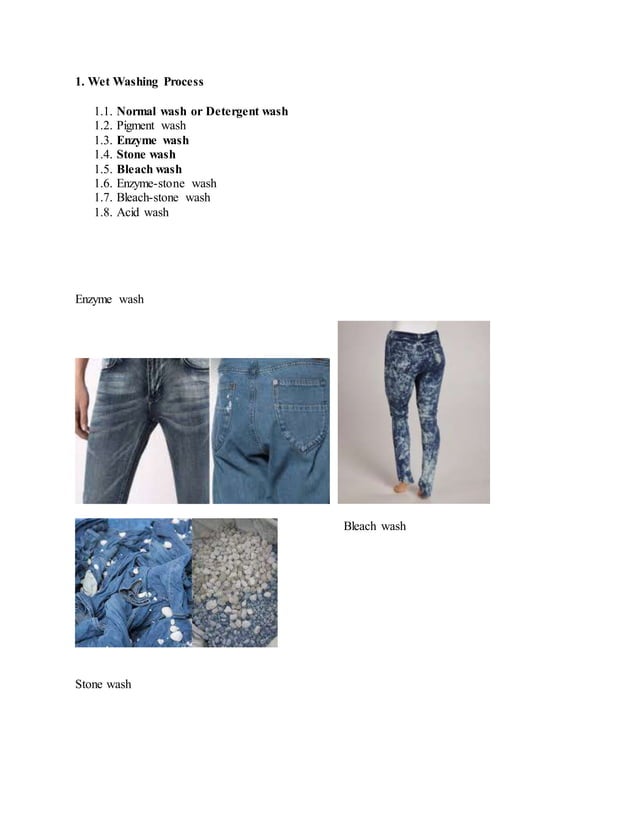 1. Wet Washing Process

1.1. Normal wash or Detergent wash
1.2. Pigment wash
1.3. Enzyme wash
1.4. Stone wash
1.5. Bleach wash
1.6. Enzyme-stone wash
1.7. Bleach-stone wash
1.8. Acid wash

Enzyme wash

Bleach wash

Stone wash